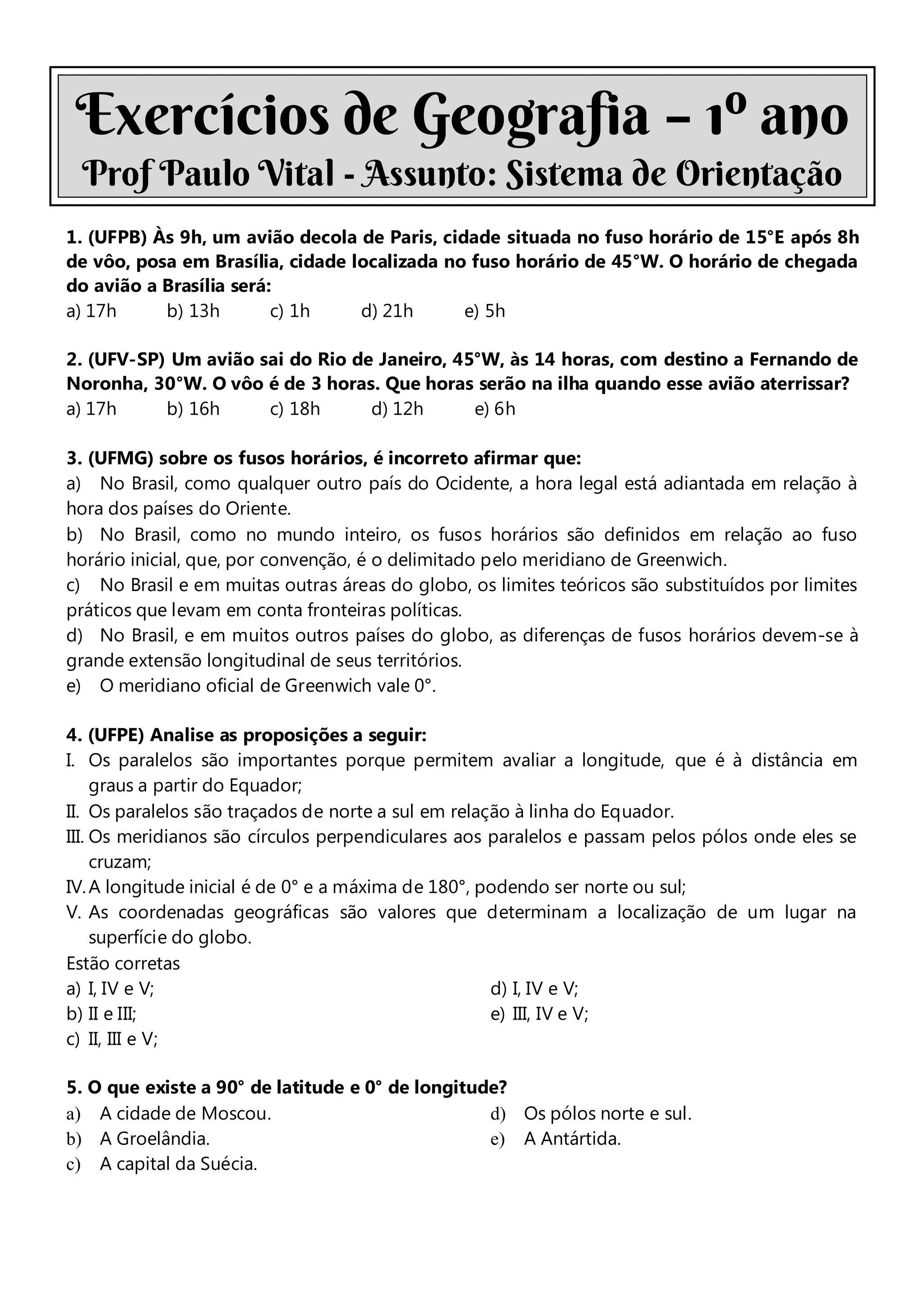 Exercícios de Geografia – 1º ano
Prof Paulo Vital - Assunto: Sistema de Orientação

1. (UFPB) Às 9h, um avião decola de Paris, cidade situada no fuso horário de 15°E após 8h de vôo, posa em Brasília, cidade localizada no fuso horário de 45°W. O horário de chegada do avião a Brasília será:
a) 17h b) 13h c) 1h d) 21h e) 5h

2. (UFV-SP) Um avião sai do Rio de Janeiro, 45°W, às 14 horas, com destino a Fernando de Noronha, 30°W. O vôo é de 3 horas. Que horas serão na ilha quando esse avião aterrissar?
a) 17h b) 16h c) 18h d) 12h e) 6h

3. (UFMG) sobre os fusos horários, é incorreto afirmar que:
a) No Brasil, como qualquer outro país do Ocidente, a hora legal está adiantada em relação à hora dos países do Oriente.
b) No Brasil, como no mundo inteiro, os fusos horários são definidos em relação ao fuso horário inicial, que, por convenção, é o delimitado pelo meridiano de Greenwich.
c) No Brasil e em muitas outras áreas do globo, os limites teóricos são substituídos por limites práticos que levam em conta fronteiras políticas.
d) No Brasil, e em muitos outros países do globo, as diferenças de fusos horários devem-se à grande extensão longitudinal de seus territórios.
e) O meridiano oficial de Greenwich vale 0°.

4. (UFPE) Analise as proposições a seguir:
I. Os paralelos são importantes porque permitem avaliar a longitude, que é à distância em graus a partir do Equador;
II. Os paralelos são traçados de norte a sul em relação à linha do Equador.
III. Os meridianos são círculos perpendiculares aos paralelos e passam pelos pólos onde eles se cruzam;
IV. A longitude inicial é de 0° e a máxima de 180°, podendo ser norte ou sul;
V. As coordenadas geográficas são valores que determinam a localização de um lugar na superfície do globo.
Estão corretas
a) I, IV e V;
b) II e III;
c) II, III e V;
d) I, IV e V;
e) III, IV e V;

5. O que existe a 90° de latitude e 0° de longitude?
a) A cidade de Moscou.
b) A Groelândia.
c) A capital da Suécia.
d) Os pólos norte e sul.
e) A Antártida.